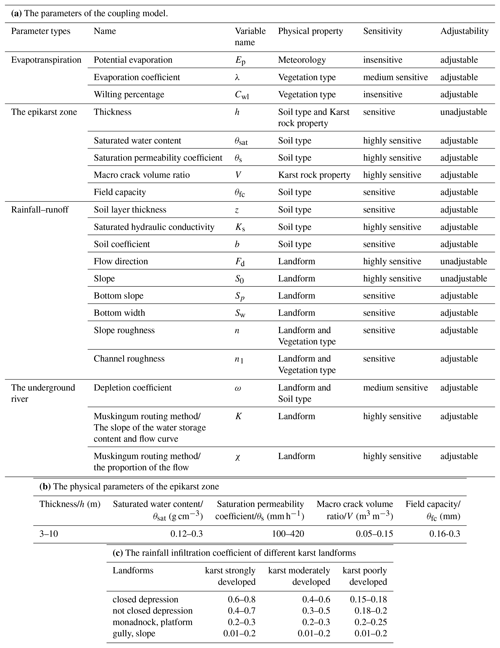 **(a)** The parameters of the coupling model.

| Parameter types | Name | Variable name | Physical property | Sensitivity | Adjustability |
|---|---|---|---|---|---|
| Evapotranspiration | Potential evaporation | $E_p$ | Meteorology | insensitive | adjustable |
| | Evaporation coefficient | $\lambda$ | Vegetation type | medium sensitive | adjustable |
| | Wilting percentage | $C_{wl}$ | Vegetation type | insensitive | adjustable |
| The epikarst zone | Thickness | $h$ | Soil type and Karst rock property | sensitive | unadjustable |
| | Saturated water content | $\theta_{sat}$ | Soil type | highly sensitive | adjustable |
| | Saturation permeability coefficient | $\theta_s$ | Soil type | highly sensitive | adjustable |
| | Macro crack volume ratio | $V$ | Karst rock property | highly sensitive | adjustable |
| | Field capacity | $\theta_{fc}$ | Soil type | sensitive | adjustable |
| Rainfall–runoff | Soil layer thickness | $z$ | Soil type | sensitive | adjustable |
| | Saturated hydraulic conductivity | $K_s$ | Soil type | highly sensitive | adjustable |
| | Soil coefficient | $b$ | Soil type | sensitive | adjustable |
| | Flow direction | $F_d$ | Landform | highly sensitive | unadjustable |
| | Slope | $S_0$ | Landform | highly sensitive | unadjustable |
| | Bottom slope | $S_p$ | Landform | sensitive | adjustable |
| | Bottom width | $S_w$ | Landform | sensitive | adjustable |
| | Slope roughness | $n$ | Landform and Vegetation type | sensitive | adjustable |
| | Channel roughness | $n_1$ | Landform and Vegetation type | sensitive | adjustable |
| The underground river | Depletion coefficient | $\omega$ | Landform and Soil type | medium sensitive | adjustable |
| | Muskingum routing method/ The slope of the water storage content and flow curve | $K$ | Landform | highly sensitive | adjustable |
| | Muskingum routing method/ the proportion of the flow | $\chi$ | Landform | highly sensitive | adjustable |

**(b)** The physical parameters of the epikarst zone

| Thickness/$h$ (m) | Saturated water content/ $\theta_{sat}$ (g cm$^{-3}$) | Saturation permeability coefficient/$\theta_s$ (mm h$^{-1}$) | Macro crack volume ratio/$V$ (m$^3$ m$^{-3}$) | Field capacity/ $\theta_{fc}$ (mm) |
|---|---|---|---|---|
| 3–10 | 0.12–0.3 | 100–420 | 0.05–0.15 | 0.16-0.3 |

**(c)** The rainfall infiltration coefficient of different karst landforms

| Landforms | karst strongly developed | karst moderately developed | karst poorly developed |
|---|---|---|---|
| closed depression | 0.6–0.8 | 0.4–0.6 | 0.15–0.18 |
| not closed depression | 0.4–0.7 | 0.3–0.5 | 0.18–0.2 |
| monadnock, platform | 0.2–0.3 | 0.2–0.3 | 0.2–0.25 |
| gully, slope | 0.01–0.2 | 0.01–0.2 | 0.01–0.2 |